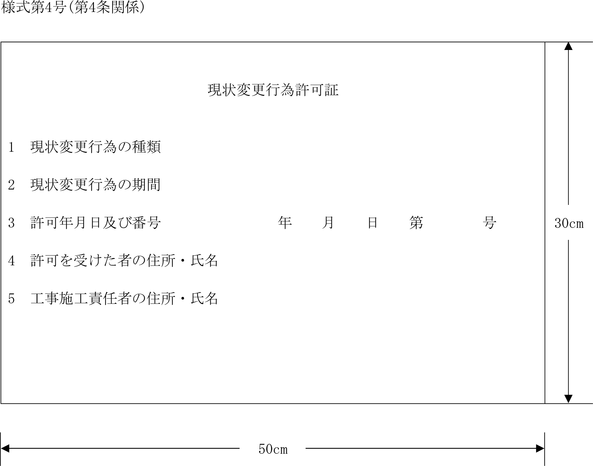 様式第4号(第4条関係)

現状変更行為許可証

1　現状変更行為の種類

2　現状変更行為の期間

3　許可年月日及び番号　　　　年　　月　　日　　第　　　号

4　許可を受けた者の住所・氏名

5　工事施工責任者の住所・氏名

30cm

50cm